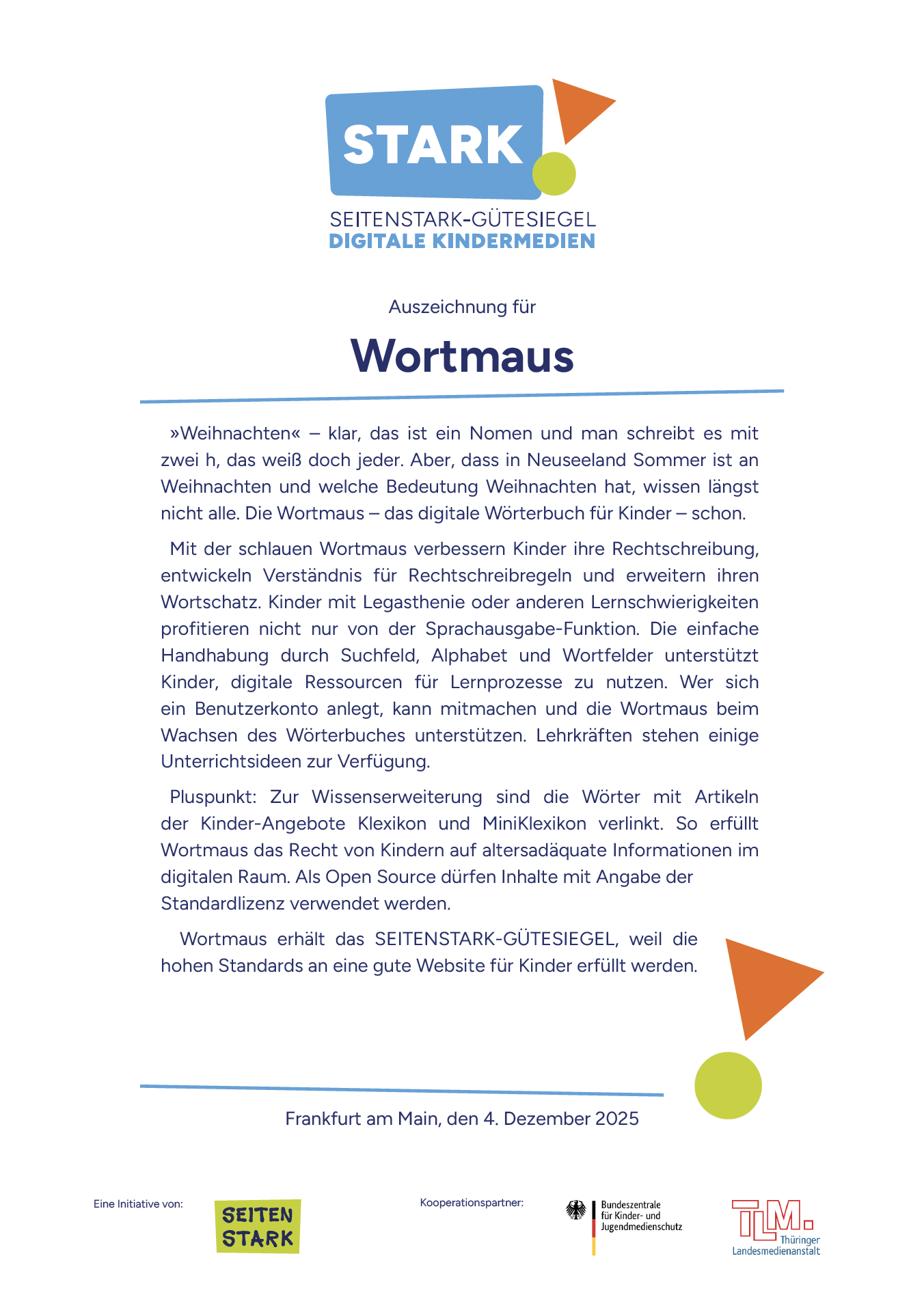 STARK

SEITENSTARK-GÜTESIEGEL
DIGITALE KINDERMEDIEN

Auszeichnung für

Wortmaus

»Weihnachten« – klar, das ist ein Nomen und man schreibt es mit zwei h, das weiß doch jeder. Aber, dass in Neuseeland Sommer ist an Weihnachten und welche Bedeutung Weihnachten hat, wissen längst nicht alle. Die Wortmaus – das digitale Wörterbuch für Kinder – schon.

Mit der schlauen Wortmaus verbessern Kinder ihre Rechtschreibung, entwickeln Verständnis für Rechtschreibregeln und erweitern ihren Wortschatz. Kinder mit Legasthenie oder anderen Lernschwierigkeiten profitieren nicht nur von der Sprachausgabe-Funktion. Die einfache Handhabung durch Suchfeld, Alphabet und Wortfelder unterstützt Kinder, digitale Ressourcen für Lernprozesse zu nutzen. Wer sich ein Benutzerkonto anlegt, kann mitmachen und die Wortmaus beim Wachsen des Wörterbuches unterstützen. Lehrkräften stehen einige Unterrichtsideen zur Verfügung.

Pluspunkt: Zur Wissenserweiterung sind die Wörter mit Artikeln der Kinder-Angebote Klexikon und MiniKlexikon verlinkt. So erfüllt Wortmaus das Recht von Kindern auf altersadäquate Informationen im digitalen Raum. Als Open Source dürfen Inhalte mit Angabe der Standardlizenz verwendet werden.

Wortmaus erhält das SEITENSTARK-GÜTESIEGEL, weil die hohen Standards an eine gute Website für Kinder erfüllt werden.

Frankfurt am Main, den 4. Dezember 2025

Eine Initiative von:

SEITEN STARK

Kooperationspartner:

Bundeszentrale für Kinder- und Jugendmedienschutz

TLM. Thüringer Landesmedienanstalt